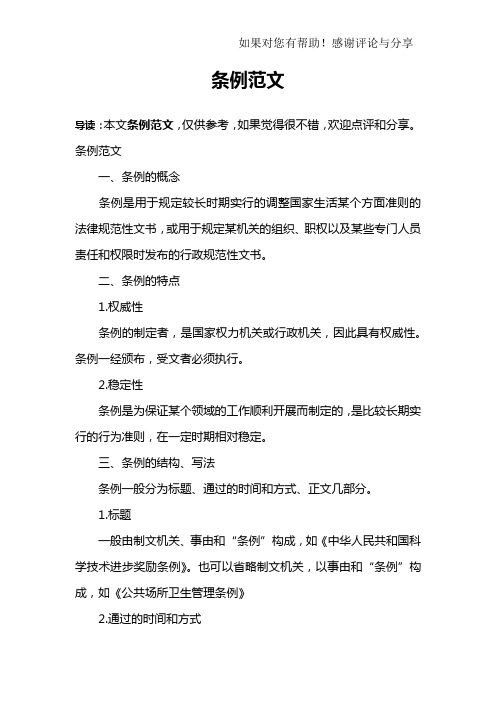 如果对您有帮助！感谢评论与分享

条例范文

导读：本文条例范文，仅供参考，如果觉得很不错，欢迎点评和分享。

条例范文

一、条例的概念

条例是用于规定较长时期实行的调整国家生活某个方面准则的法律规范性文书，或用于规定某机关的组织、职权以及某些专门人员责任和权限时发布的行政规范性文书。

二、条例的特点

1.权威性

条例的制定者，是国家权力机关或行政机关，因此具有权威性。条例一经颁布，受文者必须执行。

2.稳定性

条例是为保证某个领域的工作顺利开展而制定的，是比较长期实行的行为准则，在一定时期相对稳定。

三、条例的结构、写法

条例一般分为标题、通过的时间和方式、正文几部分。

1.标题

一般由制文机关、事由和“条例”构成，如《中华人民共和国科学技术进步奖励条例》。也可以省略制文机关，以事由和“条例”构成，如《公共场所卫生管理条例》

2.通过的时间和方式